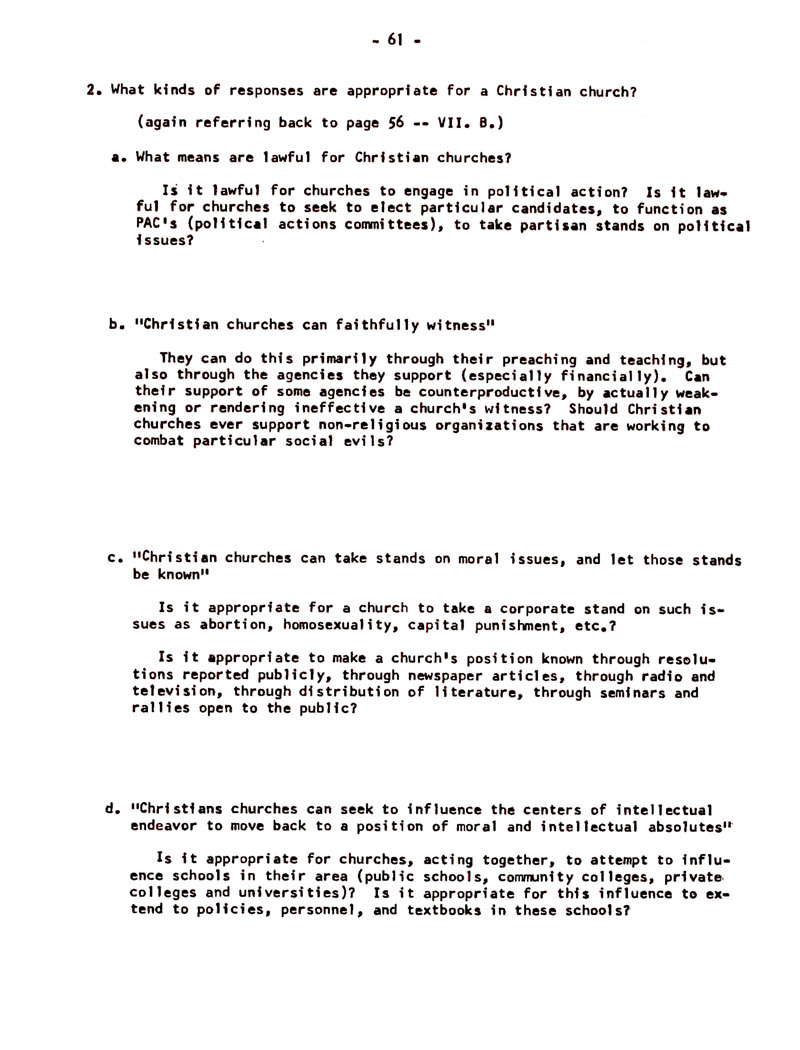 - 61 -

2. What kinds of responses are appropriate for a Christian church?

(again referring back to page 56 -- VII. B.)

a. What means are lawful for Christian churches?

Is it lawful for churches to engage in political action? Is it lawful for churches to seek to elect particular candidates, to function as PAC's (political actions committees), to take partisan stands on political issues?

b. "Christian churches can faithfully witness"

They can do this primarily through their preaching and teaching, but also through the agencies they support (especially financially). Can their support of some agencies be counterproductive, by actually weakening or rendering ineffective a church's witness? Should Christian churches ever support non-religious organizations that are working to combat particular social evils?

c. "Christian churches can take stands on moral issues, and let those stands be known"

Is it appropriate for a church to take a corporate stand on such issues as abortion, homosexuality, capital punishment, etc.?

Is it appropriate to make a church's position known through resolutions reported publicly, through newspaper articles, through radio and television, through distribution of literature, through seminars and rallies open to the public?

d. "Christians churches can seek to influence the centers of intellectual endeavor to move back to a position of moral and intellectual absolutes"

Is it appropriate for churches, acting together, to attempt to influence schools in their area (public schools, community colleges, private colleges and universities)? Is it appropriate for this influence to extend to policies, personnel, and textbooks in these schools?